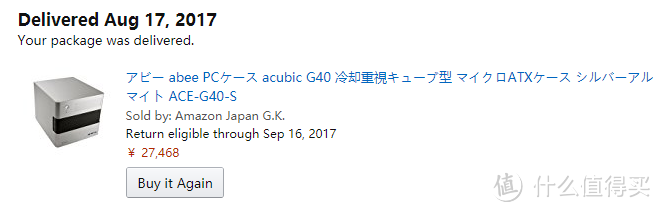 Delivered Aug 17, 2017
Your package was delivered.

アビー abee PCケース acubic G40 冷却重視キューブ型 マイクロATXケース シルバーアルマイト ACE-G40-S
Sold by: Amazon Japan G.K.
Return eligible through Sep 16, 2017
￥ 27,468

Buy it Again

值 什么值得买